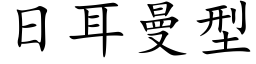 日耳曼型